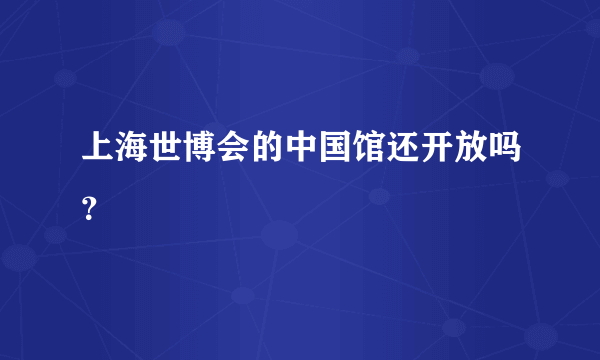 上海世博会的中国馆还开放吗?